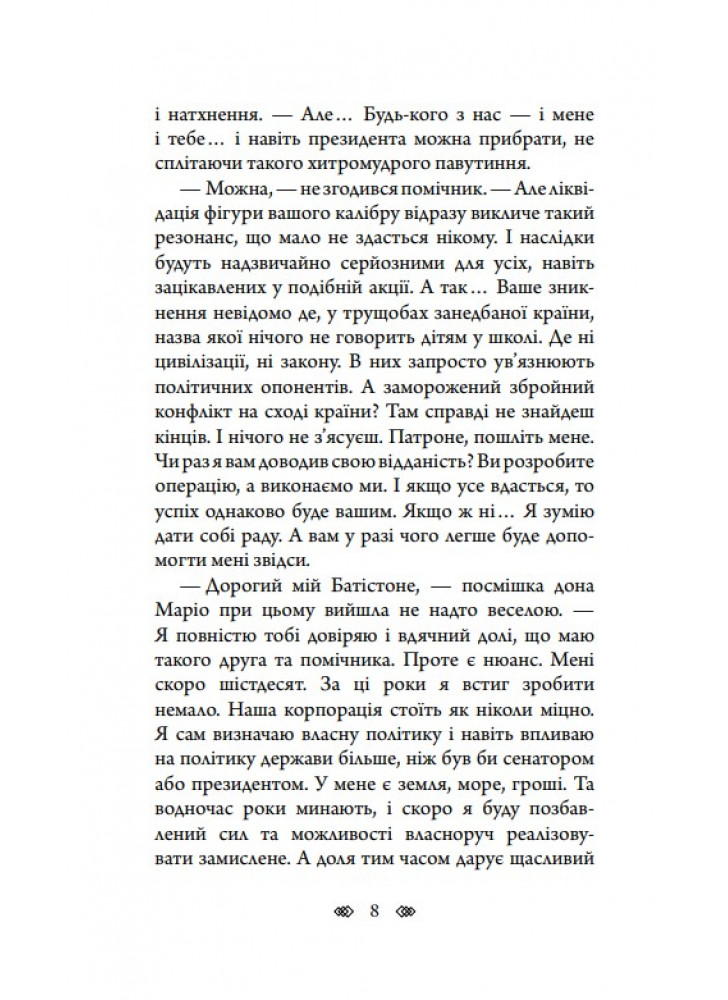 і натхнення. — Але… Будь-кого з нас — і мене і тебе… і навіть президента можна прибрати, не сплітаючи такого хитромудрого павутиння.

— Можна, — не згодився помічник. — Але ліквідація фігури вашого калібру відразу викличе такий резонанс, що мало не здасться нікому. І наслідки будуть надзвичайно серйозними для усіх, навіть зацікавлених у подібній акції. А так… Ваше зникнення невідомо де, у трущобах занедбаної країни, назва якої нічого не говорить дітям у школі. Де ні цивілізації, ні закону. В них запросто ув'язнюють політичних опонентів. А заморожений збройний конфлікт на сході країни? Там справді не знайдеш кінців. І нічого не з'ясуєш. Патроне, пошліть мене. Чи раз я вам доводив свою відданість? Ви розробите операцію, а виконаємо ми. І якщо усе вдасться, то успіх однаково буде вашим. Якщо ж ні… Я зумію дати собі раду. А вам у разі чого легше буде допомогти мені звідси.

— Дорогий мій Батістоне, — посмішка дона Маріо при цьому вийшла не надто веселою. — Я повністю тобі довіряю і вдячний долі, що маю такого друга та помічника. Проте є нюанс. Мені скоро шістдесят. За ці роки я встиг зробити немало. Наша корпорація стоїть як ніколи міцно. Я сам визначаю власну політику і навіть впливаю на політику держави більше, ніж був би сенатором або президентом. У мене є земля, море, гроші. Та водночас роки минають, і скоро я буду позбавлений сил та можливості власноруч реалізовувати замислене. А доля тим часом дарує щасливий

8